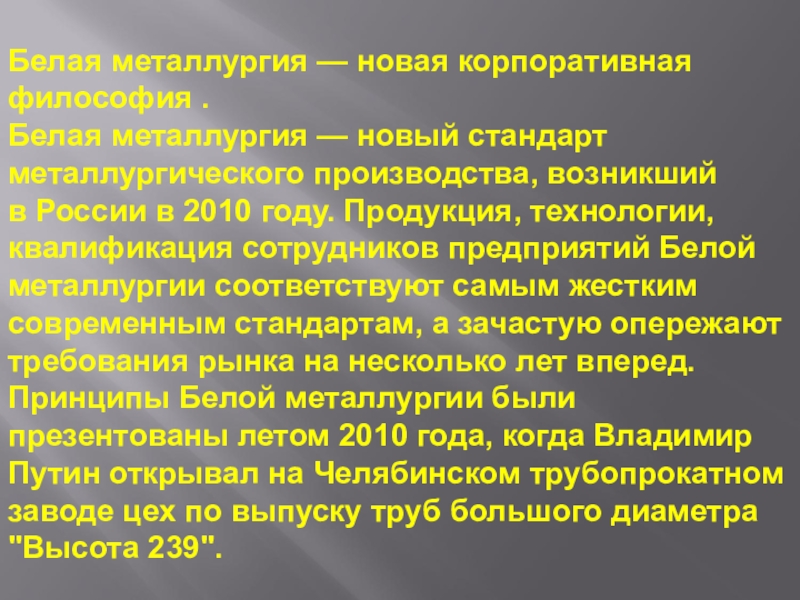 Белая металлургия — новая корпоративная философия .

Белая металлургия — новый стандарт металлургического производства, возникший в России в 2010 году. Продукция, технологии, квалификация сотрудников предприятий Белой металлургии соответствуют самым жестким современным стандартам, а зачастую опережают требования рынка на несколько лет вперед.

Принципы Белой металлургии были презентованы летом 2010 года, когда Владимир Путин открывал на Челябинском трубопрокатном заводе цех по выпуску труб большого диаметра "Высота 239".